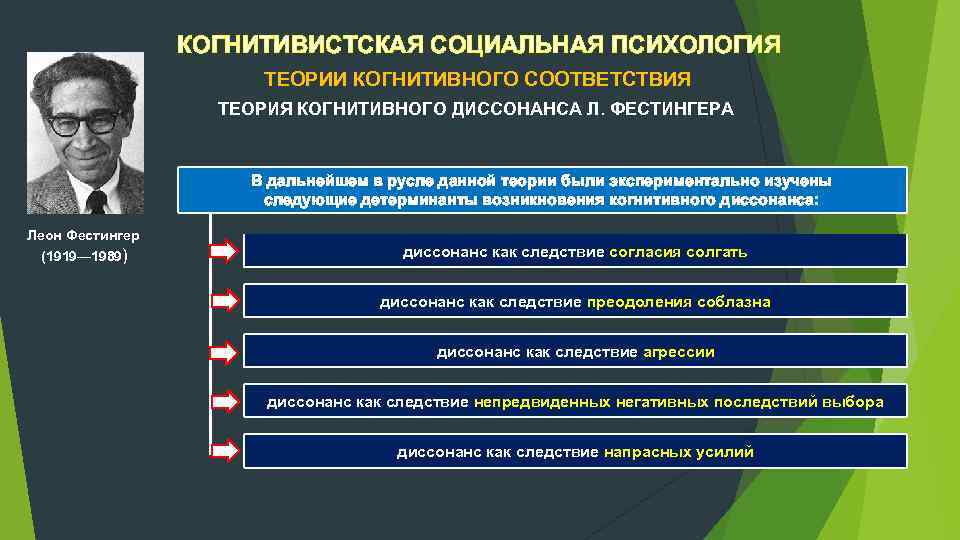 КОГНИТИВИСТСКАЯ СОЦИАЛЬНАЯ ПСИХОЛОГИЯ

ТЕОРИИ КОГНИТИВНОГО СООТВЕТСТВИЯ

ТЕОРИЯ КОГНИТИВНОГО ДИССОНАНСА Л. ФЕСТИНГЕРА

Леон Фестингер
(1919—1989)

В дальнейшем в русле данной теории были экспериментально изучены следующие детерминанты возникновения когнитивного диссонанса:

диссонанс как следствие согласия солгать

диссонанс как следствие преодоления соблазна

диссонанс как следствие агрессии

диссонанс как следствие непредвиденных негативных последствий выбора

диссонанс как следствие напрасных усилий